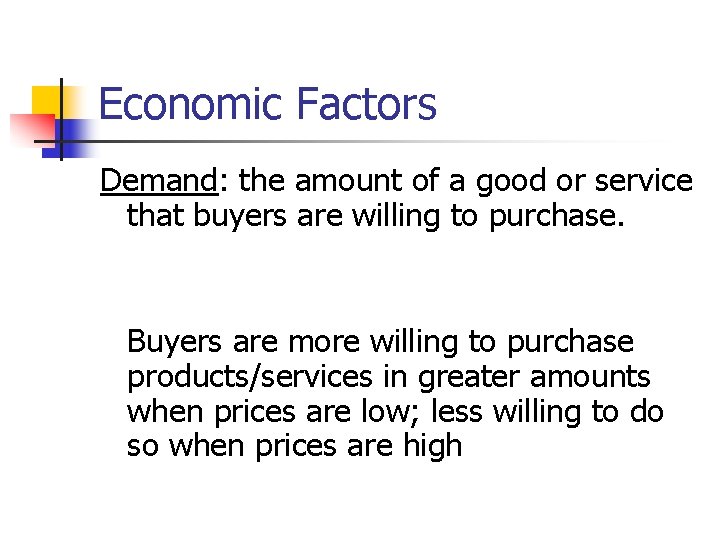 Economic Factors

Demand: the amount of a good or service that buyers are willing to purchase.

Buyers are more willing to purchase products/services in greater amounts when prices are low; less willing to do so when prices are high